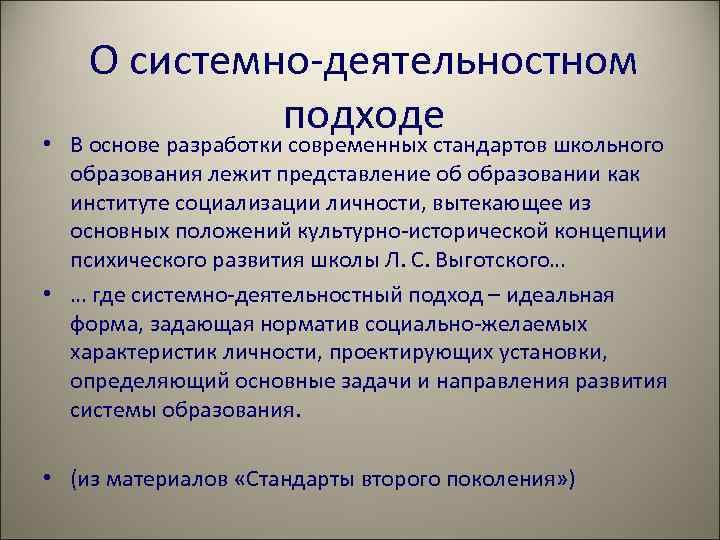 О системно-деятельностном подходе

• В основе разработки современных стандартов школьного образования лежит представление об образовании как институте социализации личности, вытекающее из основных положений культурно-исторической концепции психического развития школы Л. С. Выготского…

• … где системно-деятельностный подход – идеальная форма, задающая норматив социально-желаемых характеристик личности, проектирующих установки, определяющий основные задачи и направления развития системы образования.

• (из материалов «Стандарты второго поколения»)